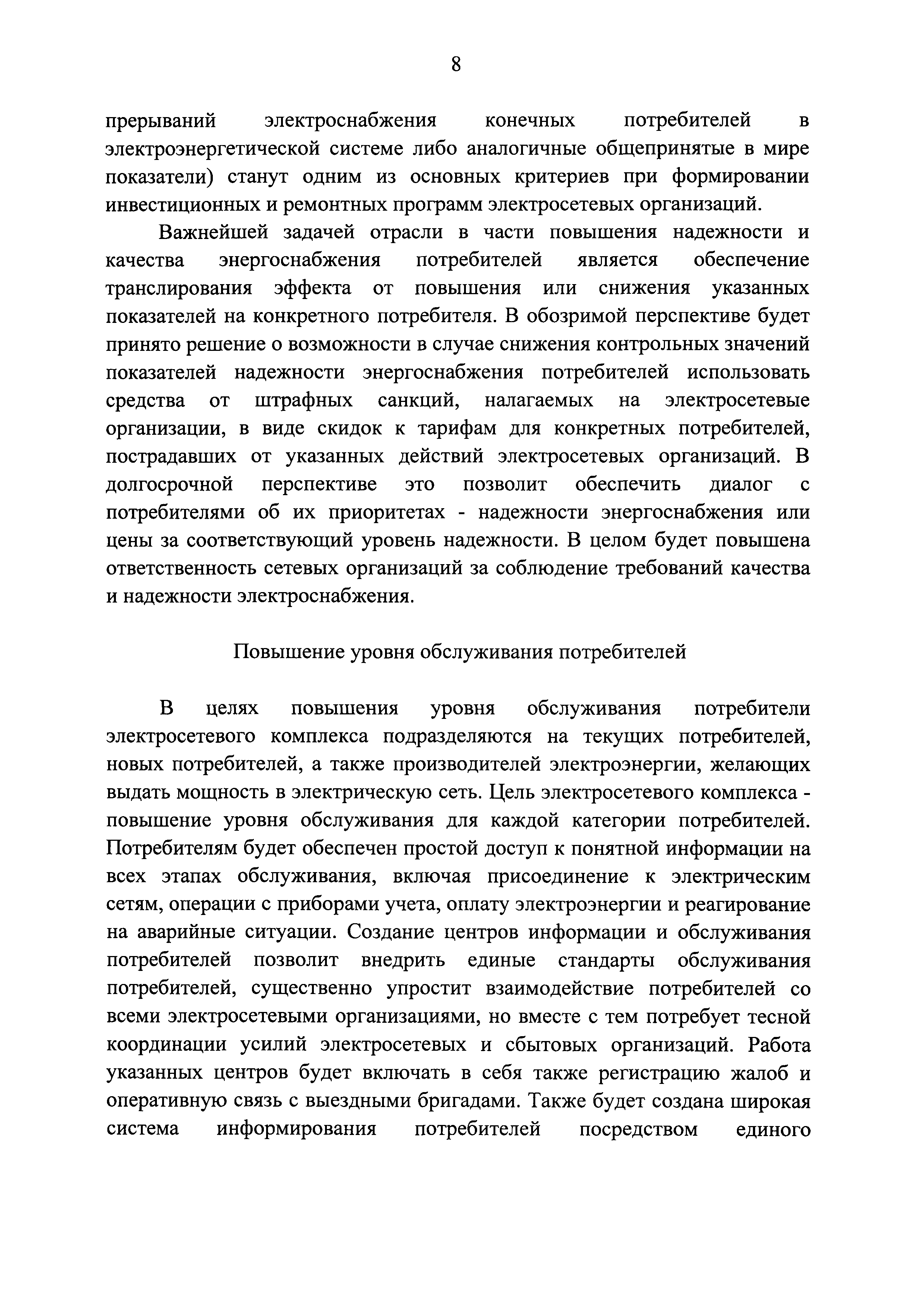 8

прерываний электроснабжения конечных потребителей в электроэнергетической системе либо аналогичные общепринятые в мире показатели) станут одним из основных критериев при формировании инвестиционных и ремонтных программ электросетевых организаций.

Важнейшей задачей отрасли в части повышения надежности и качества энергоснабжения потребителей является обеспечение транслирования эффекта от повышения или снижения указанных показателей на конкретного потребителя. В обозримой перспективе будет принято решение о возможности в случае снижения контрольных значений показателей надежности энергоснабжения потребителей использовать средства от штрафных санкций, налагаемых на электросетевые организации, в виде скидок к тарифам для конкретных потребителей, пострадавших от указанных действий электросетевых организаций. В долгосрочной перспективе это позволит обеспечить диалог с потребителями об их приоритетах - надежности энергоснабжения или цены за соответствующий уровень надежности. В целом будет повышена ответственность сетевых организаций за соблюдение требований качества и надежности электроснабжения.

Повышение уровня обслуживания потребителей

В целях повышения уровня обслуживания потребители электросетевого комплекса подразделяются на текущих потребителей, новых потребителей, а также производителей электроэнергии, желающих выдать мощность в электрическую сеть. Цель электросетевого комплекса - повышение уровня обслуживания для каждой категории потребителей. Потребителям будет обеспечен простой доступ к понятной информации на всех этапах обслуживания, включая присоединение к электрическим сетям, операции с приборами учета, оплату электроэнергии и реагирование на аварийные ситуации. Создание центров информации и обслуживания потребителей позволит внедрить единые стандарты обслуживания потребителей, существенно упростит взаимодействие потребителей со всеми электросетевыми организациями, но вместе с тем потребует тесной координации усилий электросетевых и сбытовых организаций. Работа указанных центров будет включать в себя также регистрацию жалоб и оперативную связь с выездными бригадами. Также будет создана широкая система информирования потребителей посредством единого